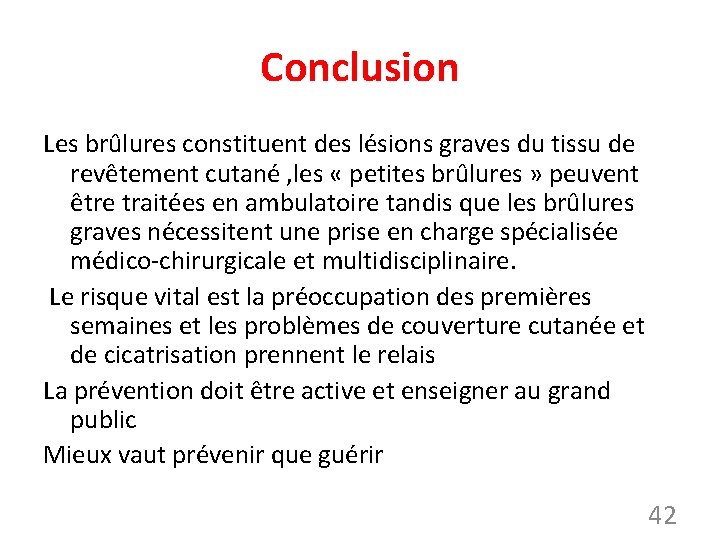 Conclusion

Les brûlures constituent des lésions graves du tissu de revêtement cutané ,les « petites brûlures » peuvent être traitées en ambulatoire tandis que les brûlures graves nécessitent une prise en charge spécialisée médico-chirurgicale et multidisciplinaire.

Le risque vital est la préoccupation des premières semaines et les problèmes de couverture cutanée et de cicatrisation prennent le relais

La prévention doit être active et enseigner au grand public

Mieux vaut prévenir que guérir

42